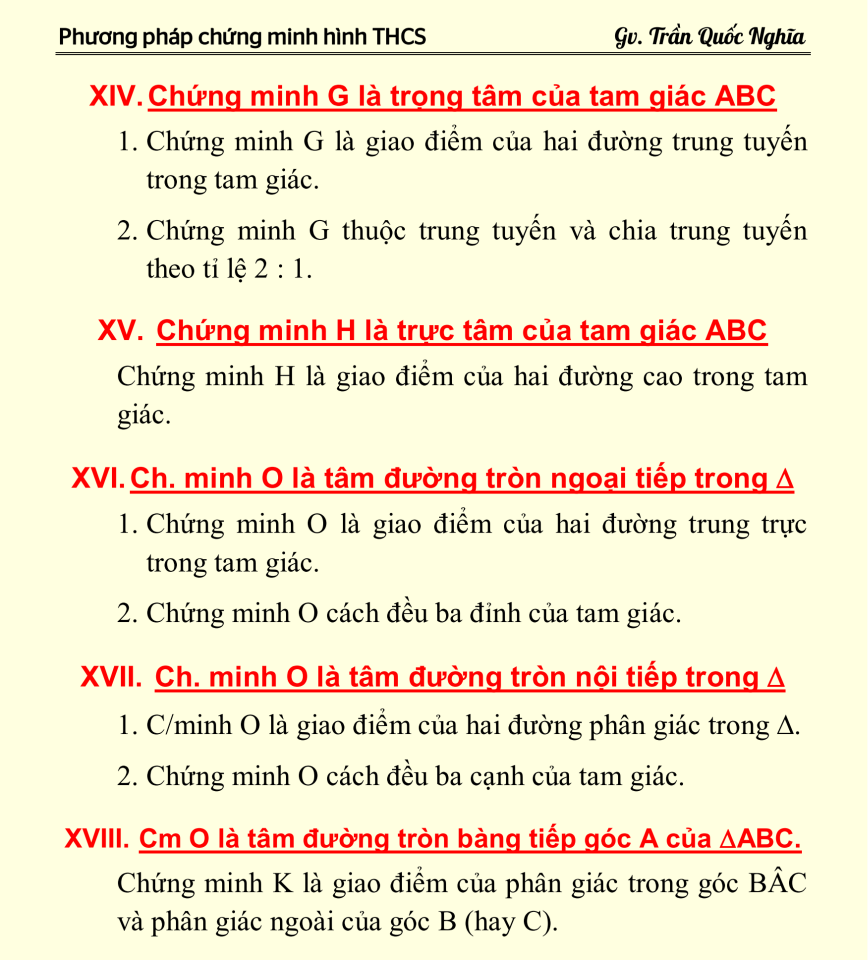 Phương pháp chứng minh hình THCS
Gv. Trần Quốc Nghĩa

XIV. Chứng minh G là trọng tâm của tam giác ABC

1. Chứng minh G là giao điểm của hai đường trung tuyến trong tam giác.

2. Chứng minh G thuộc trung tuyến và chia trung tuyến theo tỉ lệ 2 : 1.

XV. Chứng minh H là trực tâm của tam giác ABC

Chứng minh H là giao điểm của hai đường cao trong tam giác.

XVI. Ch. minh O là tâm đường tròn ngoại tiếp trong $\Delta$

1. Chứng minh O là giao điểm của hai đường trung trực trong tam giác.

2. Chứng minh O cách đều ba đỉnh của tam giác.

XVII. Ch. minh O là tâm đường tròn nội tiếp trong $\Delta$

1. C/minh O là giao điểm của hai đường phân giác trong $\Delta$.

2. Chứng minh O cách đều ba cạnh của tam giác.

XVIII. Cm O là tâm đường tròn bàng tiếp góc A của $\Delta$ABC.

Chứng minh K là giao điểm của phân giác trong góc $\widehat{BAC}$ và phân giác ngoài của góc B (hay C).